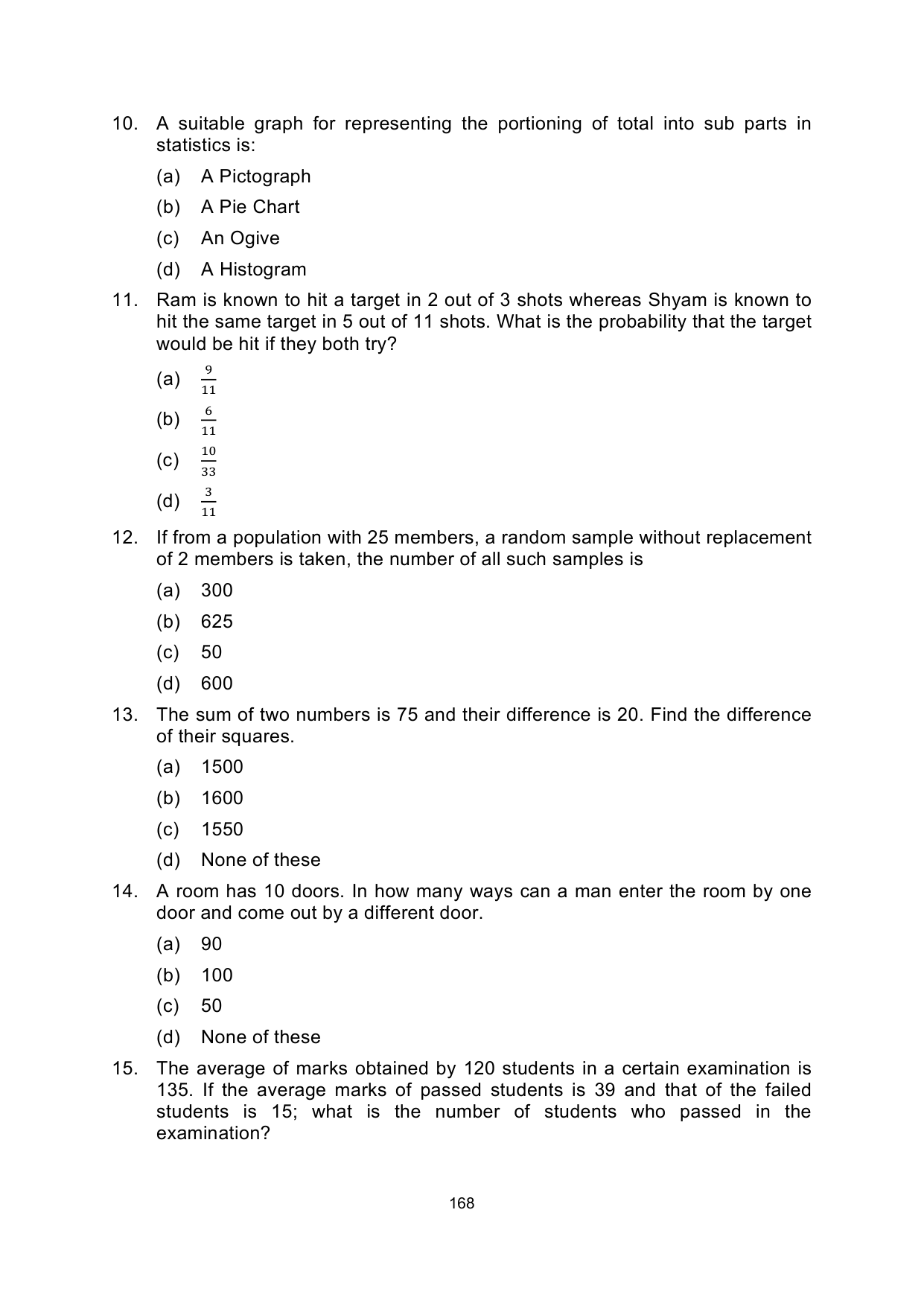 10. A suitable graph for representing the portioning of total into sub parts in statistics is:

(a) A Pictograph

(b) A Pie Chart

(c) An Ogive

(d) A Histogram

11. Ram is known to hit a target in 2 out of 3 shots whereas Shyam is known to hit the same target in 5 out of 11 shots. What is the probability that the target would be hit if they both try?

(a) $\frac{9}{11}$

(b) $\frac{6}{11}$

(c) $\frac{10}{33}$

(d) $\frac{3}{11}$

12. If from a population with 25 members, a random sample without replacement of 2 members is taken, the number of all such samples is

(a) 300

(b) 625

(c) 50

(d) 600

13. The sum of two numbers is 75 and their difference is 20. Find the difference of their squares.

(a) 1500

(b) 1600

(c) 1550

(d) None of these

14. A room has 10 doors. In how many ways can a man enter the room by one door and come out by a different door.

(a) 90

(b) 100

(c) 50

(d) None of these

15. The average of marks obtained by 120 students in a certain examination is 135. If the average marks of passed students is 39 and that of the failed students is 15; what is the number of students who passed in the examination?

168